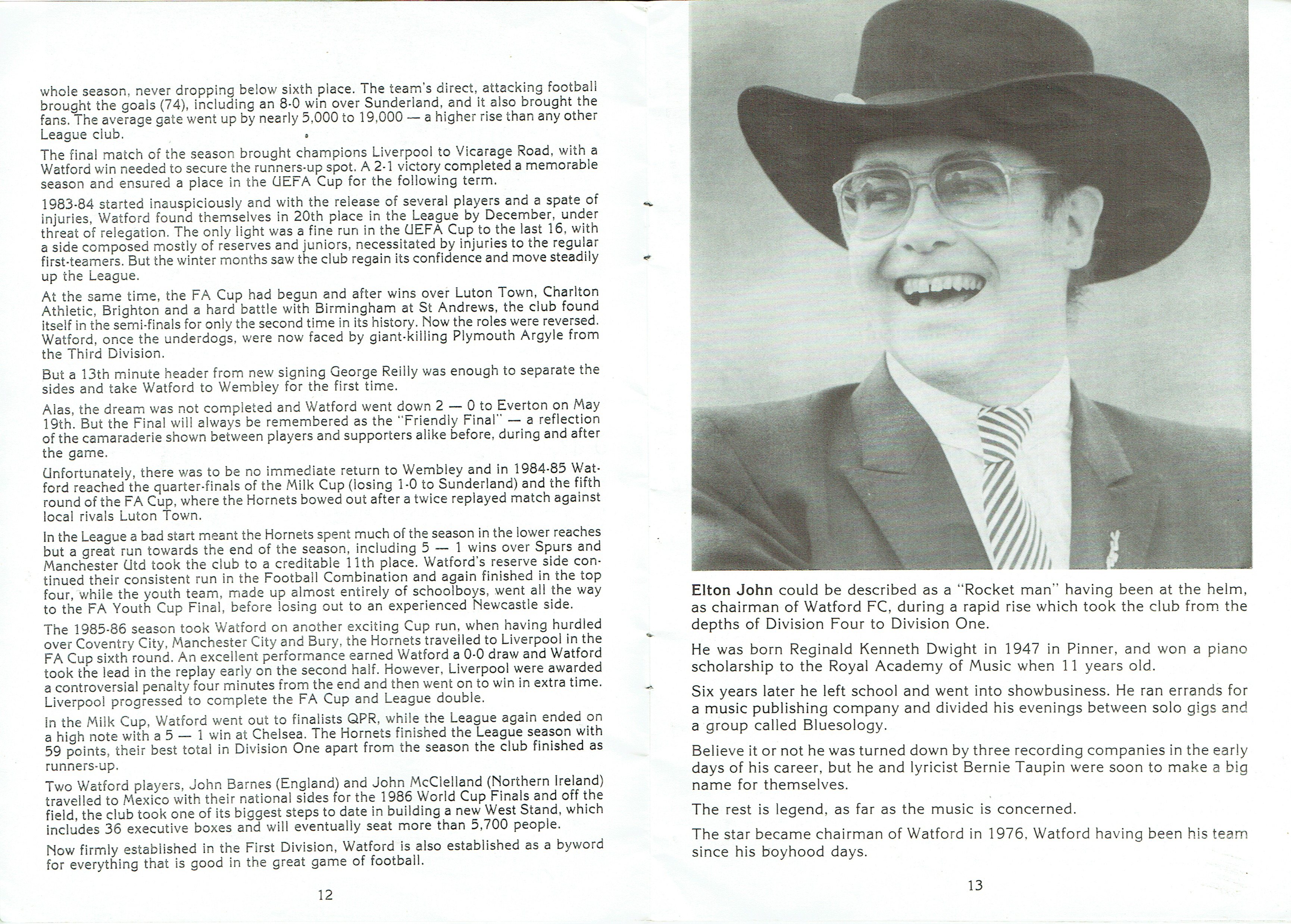 whole season, never dropping below sixth place. The team's direct, attacking football brought the goals (74), including an 8-0 win over Sunderland, and it also brought the fans. The average gate went up by nearly 5,000 to 19,000 — a higher rise than any other League club.

The final match of the season brought champions Liverpool to Vicarage Road, with a Watford win needed to secure the runners-up spot. A 2-1 victory completed a memorable season and ensured a place in the UEFA Cup for the following term.

1983-84 started inauspiciously and with the release of several players and a spate of injuries, Watford found themselves in 20th place in the League by December, under threat of relegation. The only light was a fine run in the UEFA Cup to the last 16, with a side composed mostly of reserves and juniors, necessitated by injuries to the regular first-teamers. But the winter months saw the club regain its confidence and move steadily up the League.

At the same time, the FA Cup had begun and after wins over Luton Town, Charlton Athletic, Brighton and a hard battle with Birmingham at St Andrews, the club found itself in the semi-finals for only the second time in its history. Now the roles were reversed. Watford, once the underdogs, were now faced by giant-killing Plymouth Argyle from the Third Division.

But a 13th minute header from new signing George Reilly was enough to separate the sides and take Watford to Wembley for the first time.

Alas, the dream was not completed and Watford went down 2 — 0 to Everton on May 19th. But the Final will always be remembered as the "Friendly Final" — a reflection of the camaraderie shown between players and supporters alike before, during and after the game.

Unfortunately, there was to be no immediate return to Wembley and in 1984-85 Watford reached the quarter-finals of the Milk Cup (losing 1-0 to Sunderland) and the fifth round of the FA Cup, where the Hornets bowed out after a twice replayed match against local rivals Luton Town.

In the League a bad start meant the Hornets spent much of the season in the lower reaches but a great run towards the end of the season, including 5 — 1 wins over Spurs and Manchester Utd took the club to a creditable 11th place. Watford's reserve side continued their consistent run in the Football Combination and again finished in the top four, while the youth team, made up almost entirely of schoolboys, went all the way to the FA Youth Cup Final, before losing out to an experienced Newcastle side.

The 1985-86 season took Watford on another exciting Cup run, when having hurdled over Coventry City, Manchester City and Bury, the Hornets travelled to Liverpool in the FA Cup sixth round. An excellent performance earned Watford a 0-0 draw and Watford took the lead in the replay early on the second half. However, Liverpool were awarded a controversial penalty four minutes from the end and then went on to win in extra time. Liverpool progressed to complete the FA Cup and League double.

In the Milk Cup, Watford went out to finalists QPR, while the League again ended on a high note with a 5 — 1 win at Chelsea. The Hornets finished the League season with 59 points, their best total in Division One apart from the season the club finished as runners-up.

Two Watford players, John Barnes (England) and John McClelland (Northern Ireland) travelled to Mexico with their national sides for the 1986 World Cup Finals and off the field, the club took one of its biggest steps to date in building a new West Stand, which includes 36 executive boxes and will eventually seat more than 5,700 people.

Now firmly established in the First Division, Watford is also established as a byword for everything that is good in the great game of football.

12

Elton John could be described as a "Rocket man" having been at the helm, as chairman of Watford FC, during a rapid rise which took the club from the depths of Division Four to Division One.

He was born Reginald Kenneth Dwight in 1947 in Pinner, and won a piano scholarship to the Royal Academy of Music when 11 years old.

Six years later he left school and went into showbusiness. He ran errands for a music publishing company and divided his evenings between solo gigs and a group called Bluesology.

Believe it or not he was turned down by three recording companies in the early days of his career, but he and lyricist Bernie Taupin were soon to make a big name for themselves.

The rest is legend, as far as the music is concerned.

The star became chairman of Watford in 1976, Watford having been his team since his boyhood days.

13